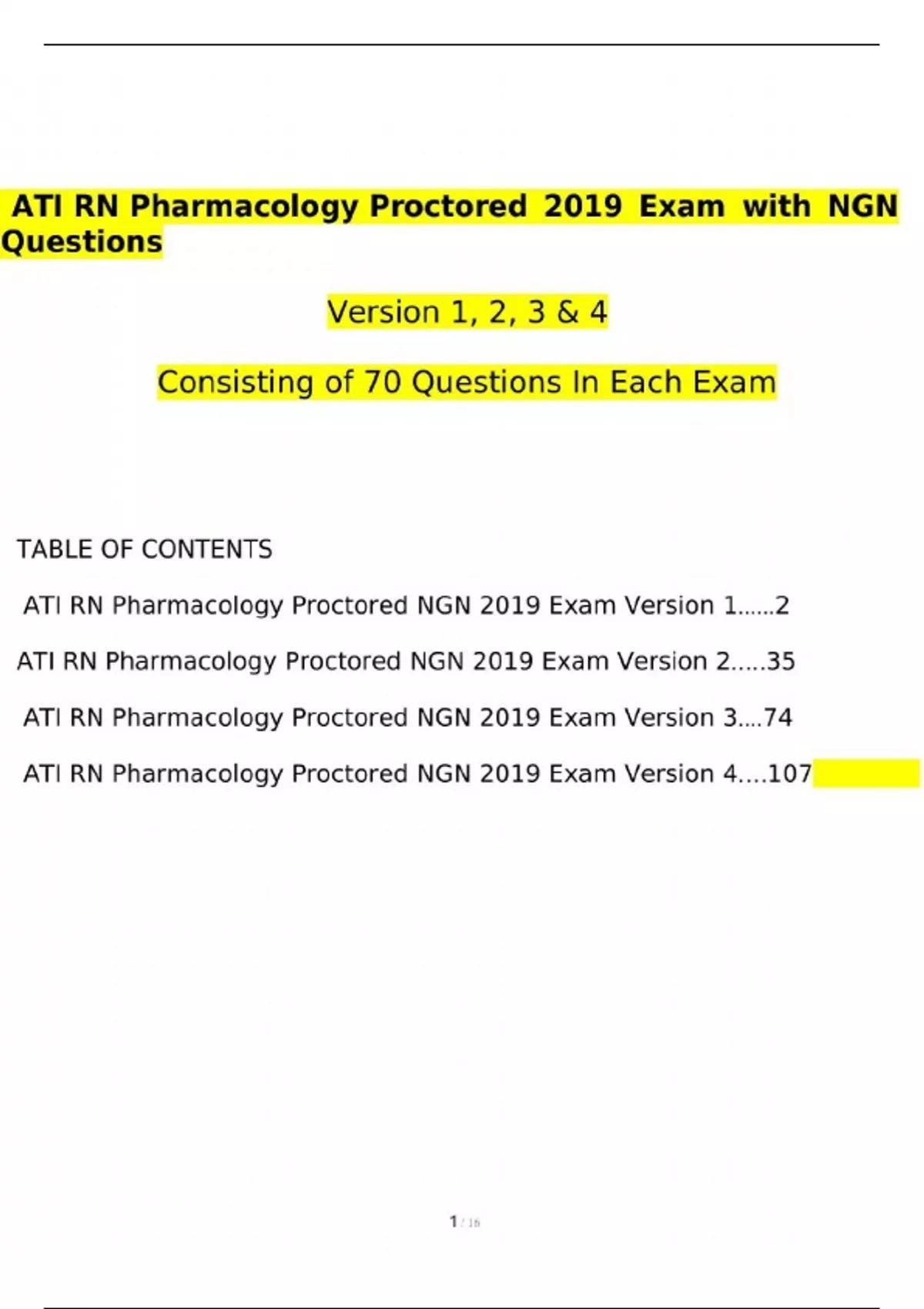 ATI RN Pharmacology Proctored 2019 Exam with NGN Questions

Version 1, 2, 3 & 4

Consisting of 70 Questions In Each Exam

TABLE OF CONTENTS

ATI RN Pharmacology Proctored NGN 2019 Exam Version 1......2

ATI RN Pharmacology Proctored NGN 2019 Exam Version 2.....35

ATI RN Pharmacology Proctored NGN 2019 Exam Version 3....74

ATI RN Pharmacology Proctored NGN 2019 Exam Version 4....107

1 / 16